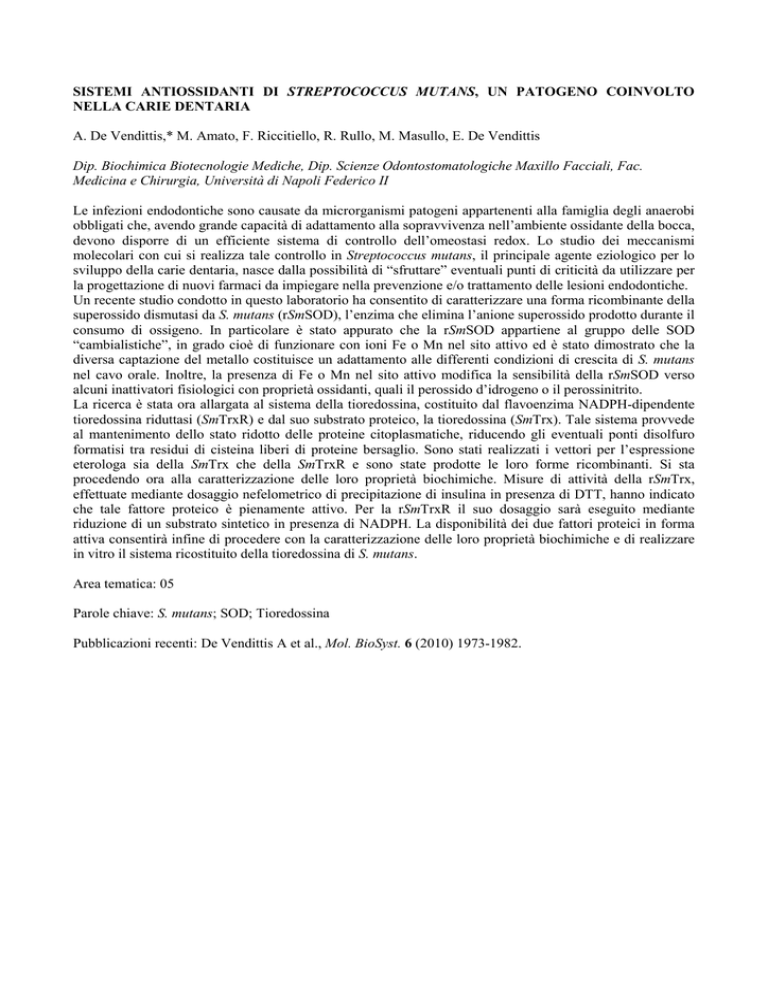 SISTEMI ANTIOSSIDANTI DI STREPTOCOCCUS MUTANS, UN PATOGENO COINVOLTO NELLA CARIE DENTARIA

A. De Vendittis,* M. Amato, F. Riccitiello, R. Rullo, M. Masullo, E. De Vendittis

Dip. Biochimica Biotecnologie Mediche, Dip. Scienze Odontostomatologiche Maxillo Facciali, Fac. Medicina e Chirurgia, Università di Napoli Federico II

Le infezioni endodontiche sono causate da microrganismi patogeni appartenenti alla famiglia degli anaerobi obbligati che, avendo grande capacità di adattamento alla sopravvivenza nell'ambiente ossidante della bocca, devono disporre di un efficiente sistema di controllo dell'omeostasi redox. Lo studio dei meccanismi molecolari con cui si realizza tale controllo in Streptococcus mutans, il principale agente eziologico per lo sviluppo della carie dentaria, nasce dalla possibilità di "sfruttare" eventuali punti di criticità da utilizzare per la progettazione di nuovi farmaci da impiegare nella prevenzione e/o trattamento delle lesioni endodontiche.
Un recente studio condotto in questo laboratorio ha consentito di caratterizzare una forma ricombinante della superossido dismutasi da S. mutans (rSmSOD), l'enzima che elimina l'anione superossido prodotto durante il consumo di ossigeno. In particolare è stato appurato che la rSmSOD appartiene al gruppo delle SOD "cambialistiche", in grado cioè di funzionare con ioni Fe o Mn nel sito attivo ed è stato dimostrato che la diversa captazione del metallo costituisce un adattamento alle differenti condizioni di crescita di S. mutans nel cavo orale. Inoltre, la presenza di Fe o Mn nel sito attivo modifica la sensibilità della rSmSOD verso alcuni inattivatori fisiologici con proprietà ossidanti, quali il perossido d'idrogeno o il perossinitrito.
La ricerca è stata ora allargata al sistema della tioredossina, costituito dal flavoenzima NADPH-dipendente tioredossina riduttasi (SmTrxR) e dal suo substrato proteico, la tioredossina (SmTrx). Tale sistema provvede al mantenimento dello stato ridotto delle proteine citoplasmatiche, riducendo gli eventuali ponti disolfuro formatisi tra residui di cisteina liberi di proteine bersaglio. Sono stati realizzati i vettori per l'espressione eterologa sia della SmTrx che della SmTrxR e sono state prodotte le loro forme ricombinanti. Si sta procedendo ora alla caratterizzazione delle loro proprietà biochimiche. Misure di attività della rSmTrx, effettuate mediante dosaggio nefelometrico di precipitazione di insulina in presenza di DTT, hanno indicato che tale fattore proteico è pienamente attivo. Per la rSmTrxR il suo dosaggio sarà eseguito mediante riduzione di un substrato sintetico in presenza di NADPH. La disponibilità dei due fattori proteici in forma attiva consentirà infine di procedere con la caratterizzazione delle loro proprietà biochimiche e di realizzare in vitro il sistema ricostituito della tioredossina di S. mutans.

Area tematica: 05

Parole chiave: S. mutans; SOD; Tioredossina

Pubblicazioni recenti: De Vendittis A et al., Mol. BioSyst. 6 (2010) 1973-1982.